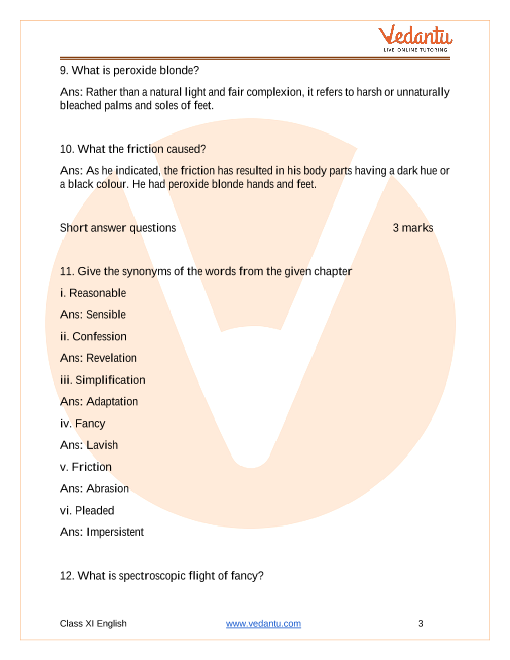 Vedantu
LIVE ONLINE TUTORING

9. What is peroxide blonde?

Ans: Rather than a natural light and fair complexion, it refers to harsh or unnaturally bleached palms and soles of feet.

10. What the friction caused?

Ans: As he indicated, the friction has resulted in his body parts having a dark hue or a black colour. He had peroxide blonde hands and feet.

Short answer questions 3 marks

11. Give the synonyms of the words from the given chapter

i. Reasonable

Ans: Sensible

ii. Confession

Ans: Revelation

iii. Simplification

Ans: Adaptation

iv. Fancy

Ans: Lavish

v. Friction

Ans: Abrasion

vi. Pleaded

Ans: Impersistent

12. What is spectroscopic flight of fancy?

Class XI English www.vedantu.com 3